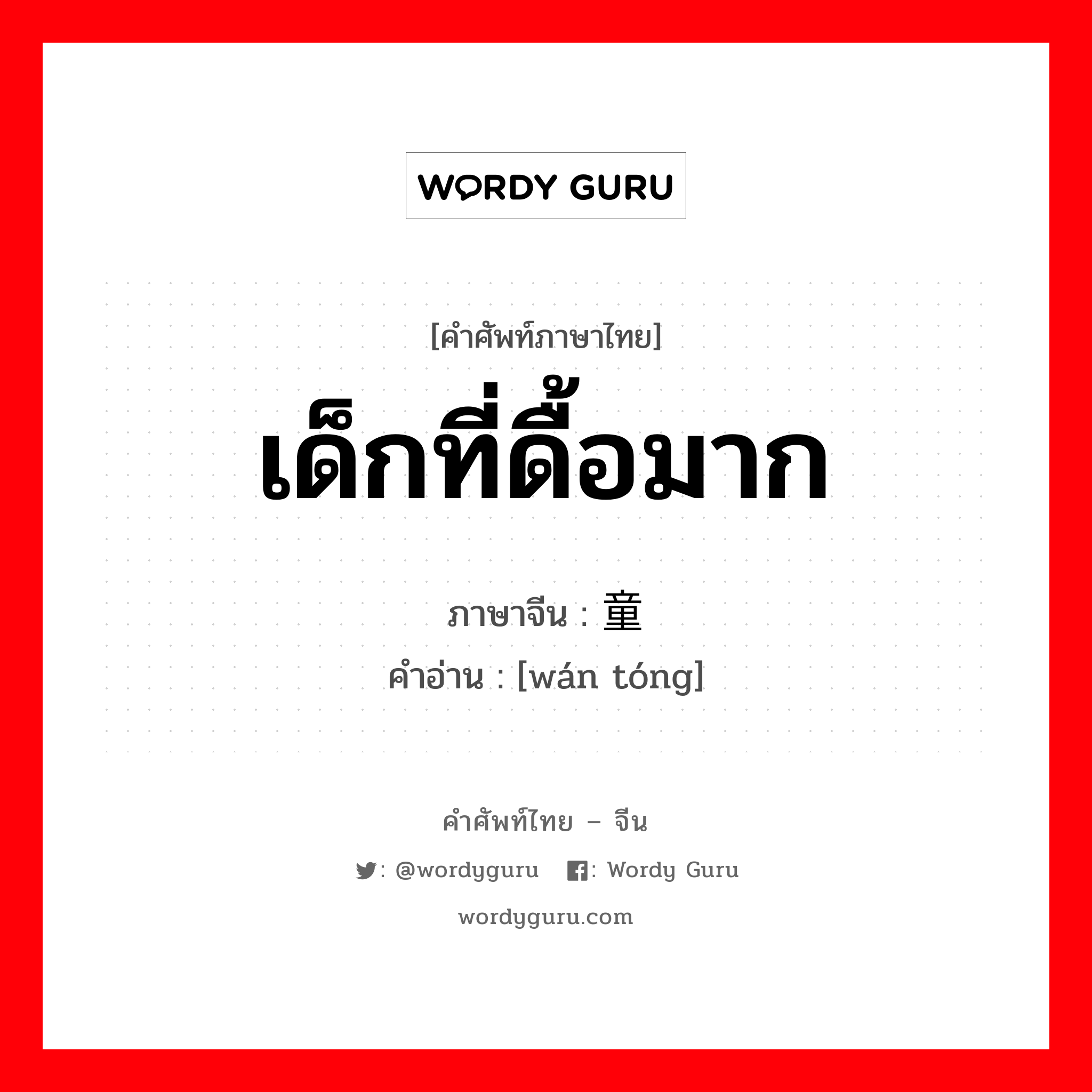 WORDY GURU

[คำศัพท์ภาษาไทย]

เด็กที่ดื้อมาก

ภาษาจีน : 童

คำอ่าน : [wán tóng]

คำศัพท์ไทย – จีน

: @wordyguru : Wordy Guru

wordyguru.com